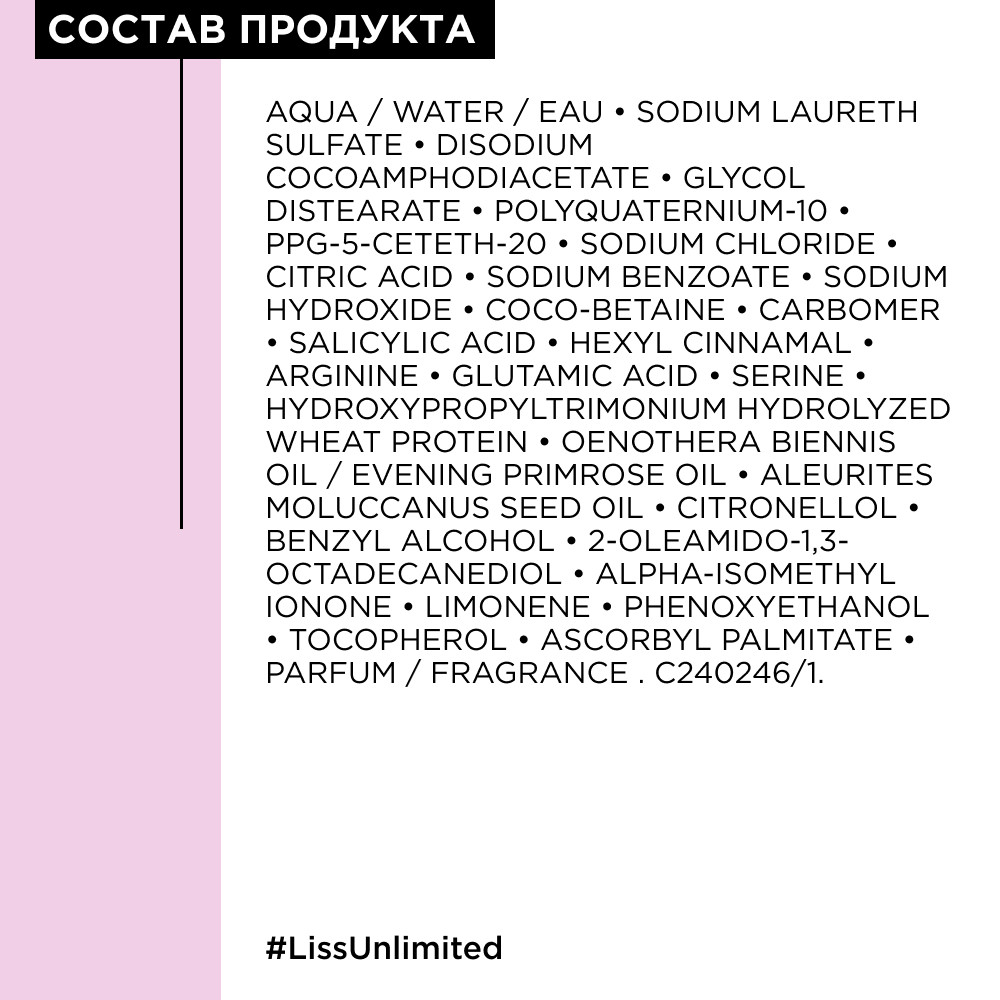 СОСТАВ ПРОДУКТА

AQUA / WATER / EAU • SODIUM LAURETH SULFATE • DISODIUM COCOAMPHODIACETATE • GLYCOL DISTEARATE • POLYQUATERNIUM-10 • PPG-5-CETETH-20 • SODIUM CHLORIDE • CITRIC ACID • SODIUM BENZOATE • SODIUM HYDROXIDE • COCO-BETAINE • CARBOMER • SALICYLIC ACID • HEXYL CINNAMAL • ARGININE • GLUTAMIC ACID • SERINE • HYDROXYPROPYLTRIMONIUM HYDROLYZED WHEAT PROTEIN • OENOTHERA BIENNIS OIL / EVENING PRIMROSE OIL • ALEURITES MOLUCCANUS SEED OIL • CITRONELLOL • BENZYL ALCOHOL • 2-OLEAMIDO-1,3-OCTADECANEDIOL • ALPHA-ISOMETHYL IONONE • LIMONENE • PHENOXYETHANOL • TOCOPHEROL • ASCORBYL PALMITATE • PARFUM / FRAGRANCE . C240246/1.

#LissUnlimited